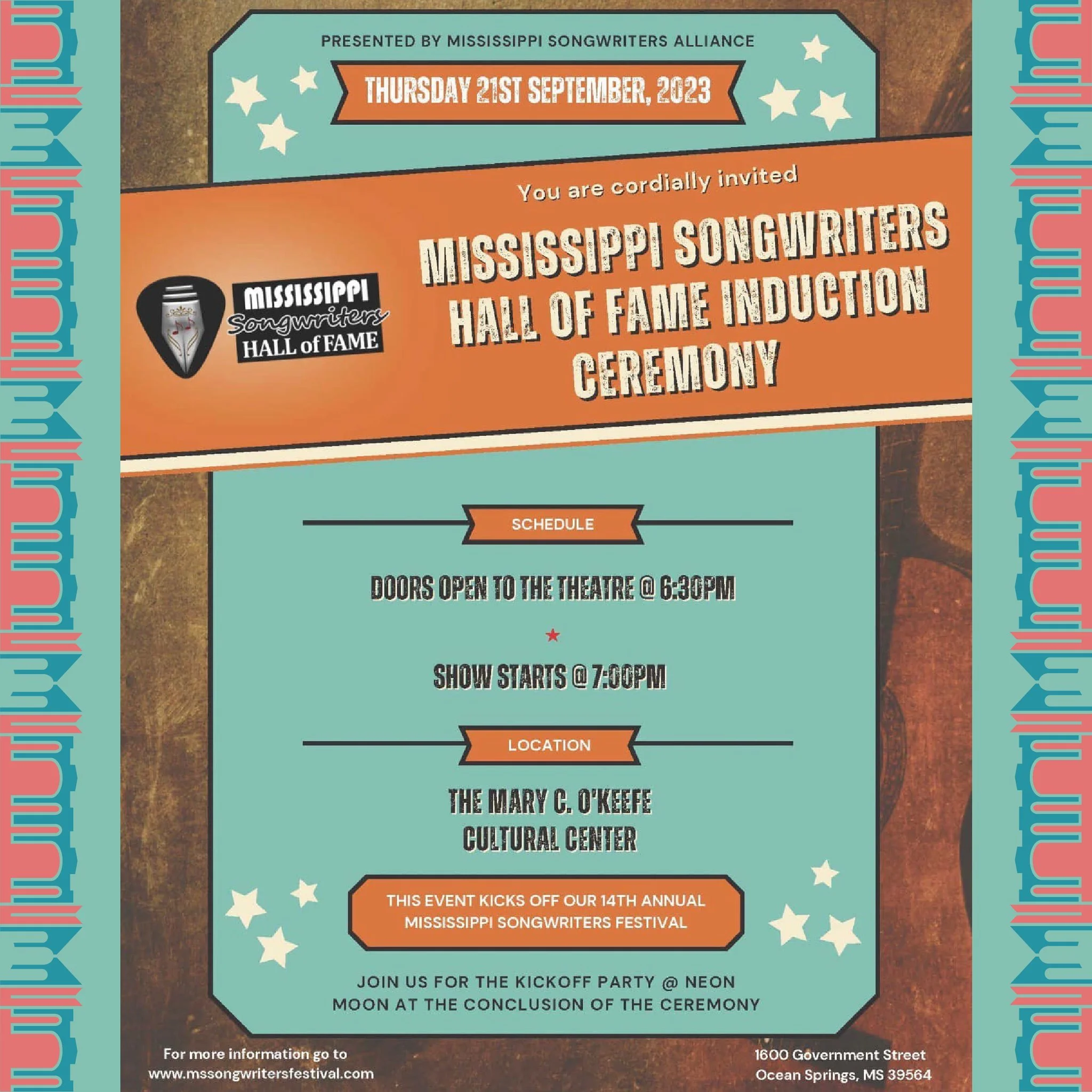 PRESENTED BY MISSISSIPPI SONGWRITERS ALLIANCE

THURSDAY 21ST SEPTEMBER, 2023

You are cordially invited

MISSISSIPPI Songwriters HALL of FAME

MISSISSIPPI SONGWRITERS HALL OF FAME INDUCTION CEREMONY

SCHEDULE

DOORS OPEN TO THE THEATRE @ 6:30PM

SHOW STARTS @ 7:00PM

LOCATION

THE MARY C. O'KEEFE CULTURAL CENTER

THIS EVENT KICKS OFF OUR 14TH ANNUAL MISSISSIPPI SONGWRITERS FESTIVAL

JOIN US FOR THE KICKOFF PARTY @ NEON MOON AT THE CONCLUSION OF THE CEREMONY

For more information go to www.mssongwritersfestival.com

1600 Government Street
Ocean Springs, MS 39564